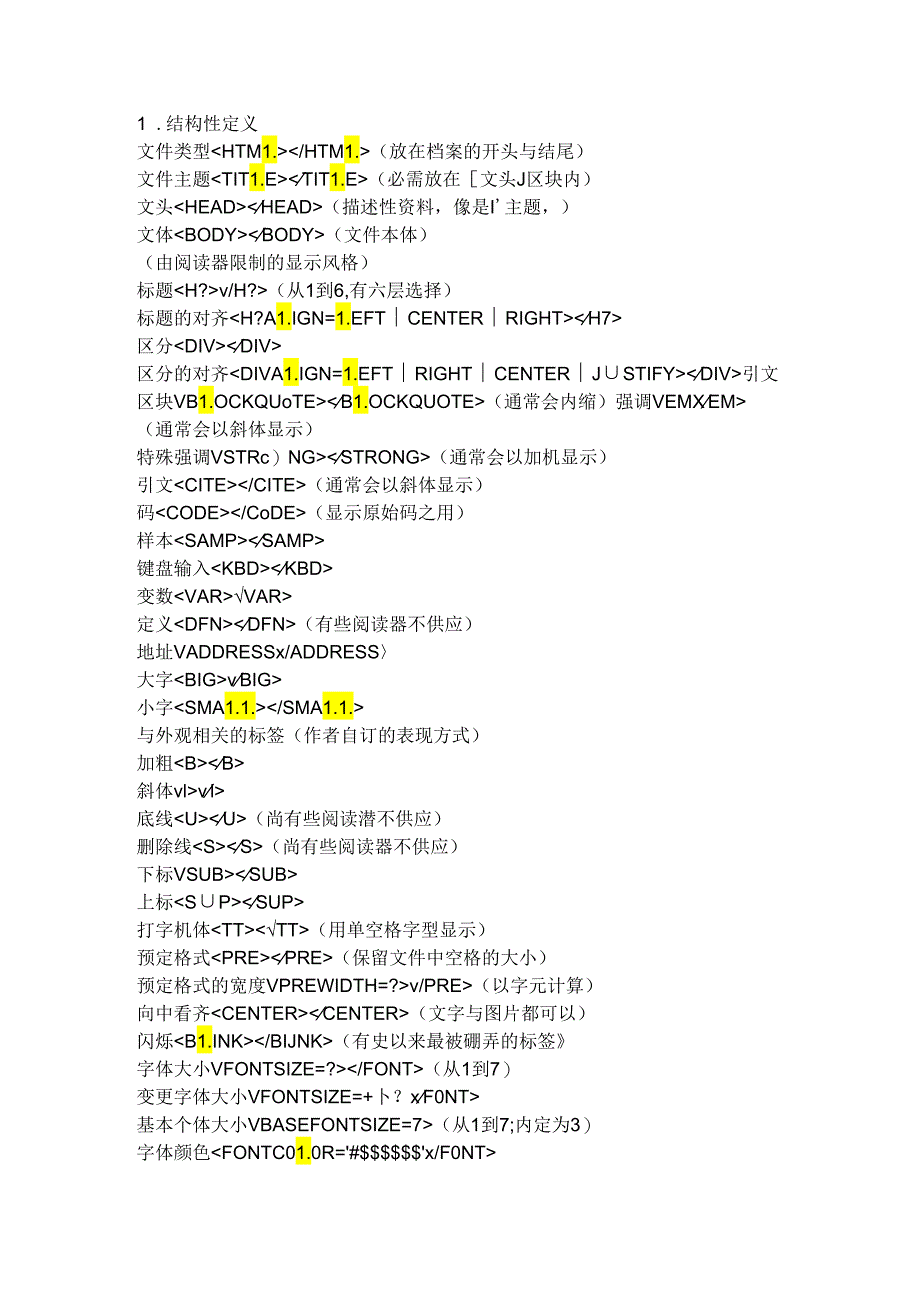 1．结构性定义
文件类型<HTM1.></HTM1.>（放在档案的开头与结尾）
文件主题<TIT1.E></TIT1.E>（必需放在［文头J区块内）
文头<HEAD></HEAD>（描述性资料，像是I'主题，）
文体<BODY></BODY>（文件本体）
（由阅读器限制的显示风格）
标题<H?>v/H?>（从1到6,有六层选择）
标题的对齐<H?A1.IGN=1.EFT｜CENTER｜RIGHT></H7>
区分<DIV></DIV>
区分的对齐<DIVA1.IGN=1.EFT｜RIGHT｜CENTER｜J∪STIFY></DIV>引文区块VB1.OCKQUoTE></B1.OCKQUOTE>（通常会内缩）强调VEMX/EM>（通常会以斜体显示）
特殊强调VSTRc）NG></STRONG>（通常会以加机显示）
引文<CITE></CITE>（通常会以斜体显示）
码<CODE></CoDE>（显示原始码之用）
样本<SAMP></SAMP>
键盘输入<KBD></KBD>
变数<VAR>√VAR>
定义<DFN></DFN>（有些阅读器不供应）
地址VADDRESSx/ADDRESS〉
大字<BIG>v/BIG>
小字<SMA1.1.></SMA1.1.>
与外观相关的标签（作者自订的表现方式）
加粗<B></B>
斜体vl>v/l>
底线<U></U>（尚有些阅读潜不供应）
删除线<S></S>（尚有些阅读器不供应）
下标VSUB></SUB>
上标<S∪P></SUP>
打字机体<TT><√TT>（用单空格字型显示）
预定格式<PRE></PRE>（保留文件中空格的大小）
预定格式的宽度VPREWIDTH=?>v/PRE>（以字元计算）
向中看齐<CENTER></CENTER>（文字与图片都可以）
闪烁<B1.INK></BIJNK>（有史以来最被硼弄的标签》
字体大小VFONTSIZE=?></FONT>（从1到7）
变更字体大小VFONTSIZE=+卜？x/F0NT>
基本个体大小VBASEFONTSIZE=7>（从1到7;内定为3）
字体颜色<FONTC01.0R='#$$$$$$'x/F0NT>